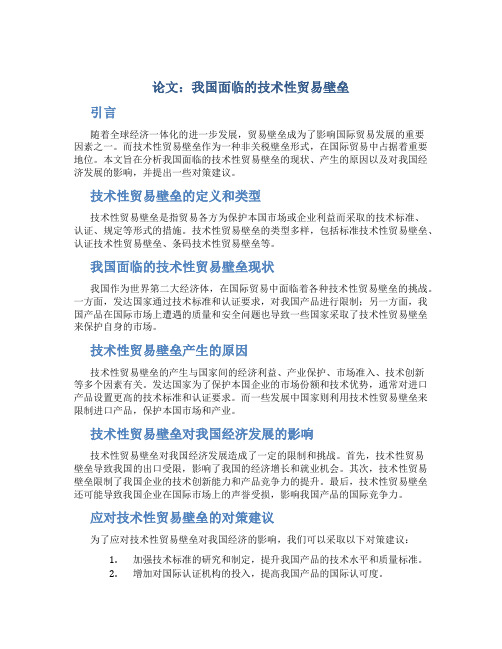 论文：我国面临的技术性贸易壁垒

引言

随着全球经济一体化的进一步发展，贸易壁垒成为了影响国际贸易发展的重要因素之一。而技术性贸易壁垒作为一种非关税壁垒形式，在国际贸易中占据着重要地位。本文旨在分析我国面临的技术性贸易壁垒的现状、产生的原因以及对我国经济发展的影响，并提出一些对策建议。

技术性贸易壁垒的定义和类型

技术性贸易壁垒是指贸易各方为保护本国市场或企业利益而采取的技术标准、认证、规定等形式的措施。技术性贸易壁垒的类型多样，包括标准技术性贸易壁垒、认证技术性贸易壁垒、条码技术性贸易壁垒等。

我国面临的技术性贸易壁垒现状

我国作为世界第二大经济体，在国际贸易中面临着各种技术性贸易壁垒的挑战。一方面，发达国家通过技术标准和认证要求，对我国产品进行限制；另一方面，我国产品在国际市场上遭遇的质量和安全问题也导致一些国家采取了技术性贸易壁垒来保护自身的市场。

技术性贸易壁垒产生的原因

技术性贸易壁垒的产生与国家间的经济利益、产业保护、市场准入、技术创新等多个因素有关。发达国家为了保护本国企业的市场份额和技术优势，通常对进口产品设置更高的技术标准和认证要求。而一些发展中国家则利用技术性贸易壁垒来限制进口产品，保护本国市场和产业。

技术性贸易壁垒对我国经济发展的影响

技术性贸易壁垒对我国经济发展造成了一定的限制和挑战。首先，技术性贸易壁垒导致我国的出口受限，影响了我国的经济增长和就业机会。其次，技术性贸易壁垒限制了我国企业的技术创新能力和产品竞争力的提升。最后，技术性贸易壁垒还可能导致我国企业在国际市场上的声誉受损，影响我国产品的国际竞争力。

应对技术性贸易壁垒的对策建议

为了应对技术性贸易壁垒对我国经济的影响，我们可以采取以下对策建议：

1. 加强技术标准的研究和制定，提升我国产品的技术水平和质量标准。
2. 增加对国际认证机构的投入，提高我国产品的国际认可度。